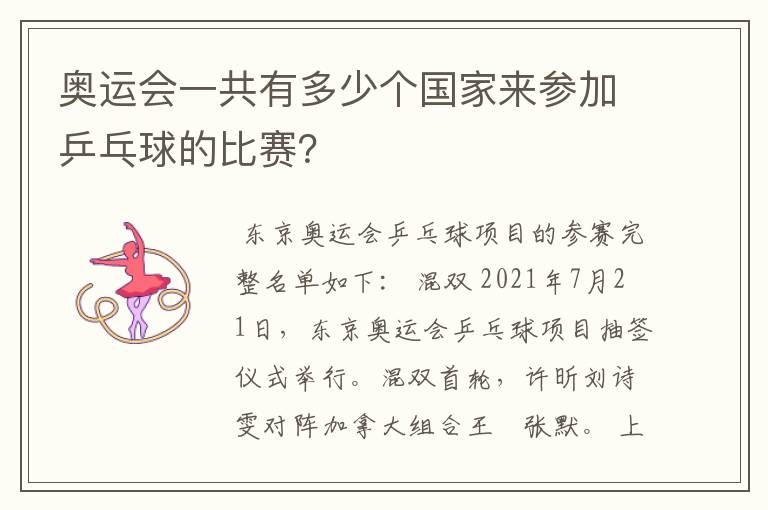 奥运会一共有多少个国家来参加乒乓球的比赛？

东京奥运会乒乓球项目的参赛完整名单如下： 混双 2021年7月21日，东京奥运会乒乓球项目抽签仪式举行。混双首轮，许昕刘诗雯对阵加拿大组合王 张默。 上